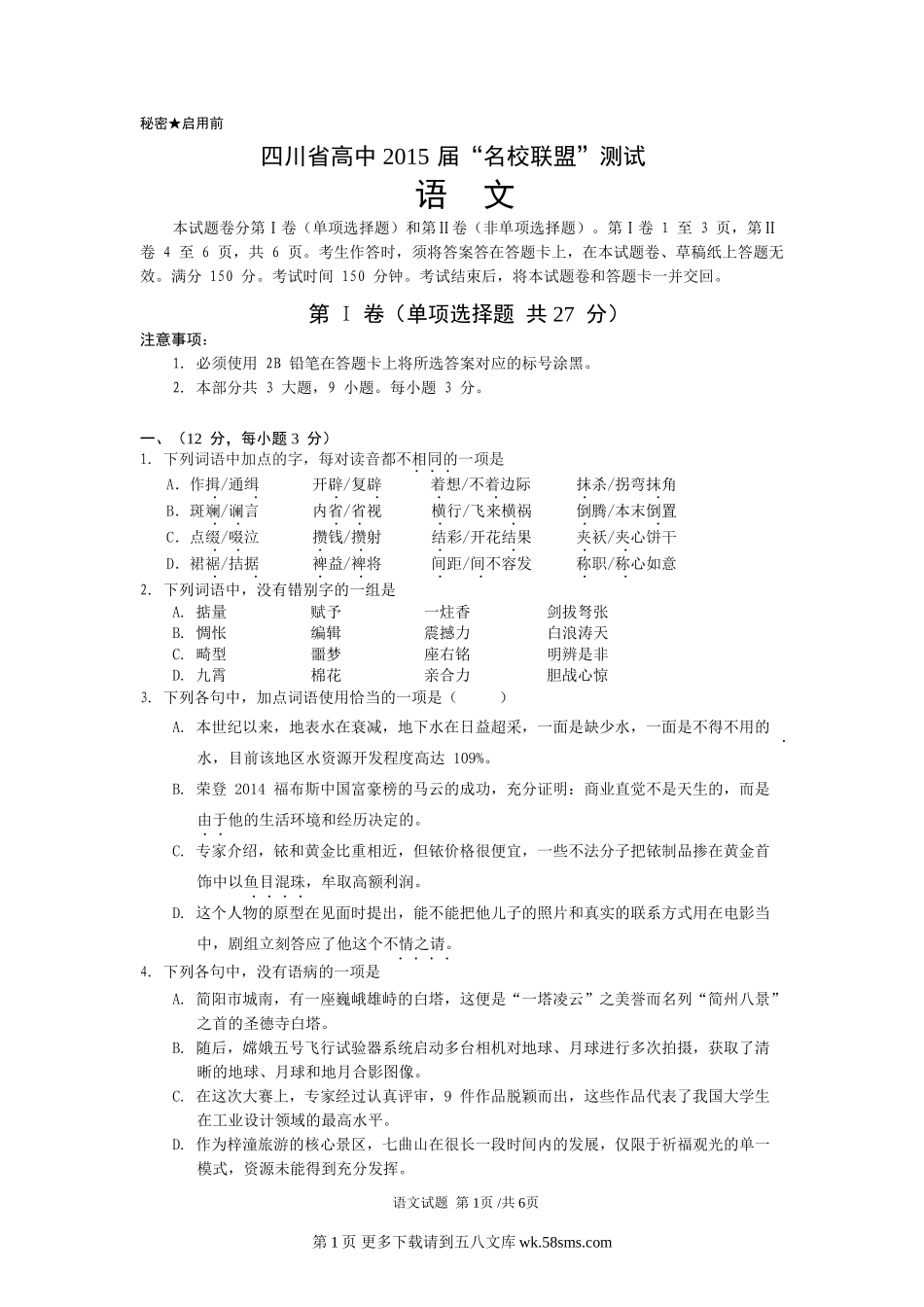 秘密★启用前

四川省高中 2015 届“名校联盟”测试

语　文

本试题卷分第Ⅰ卷（单项选择题）和第Ⅱ卷（非单项选择题）。第Ⅰ卷 1 至 3 页，第Ⅱ卷 4 至 6 页，共 6 页。考生作答时，须将答案答在答题卡上，在本试题卷、草稿纸上答题无效。满分 150 分。考试时间 150 分钟。考试结束后，将本试题卷和答题卡一并交回。

第 Ⅰ 卷（单项选择题 共 27 分）

注意事项：
1. 必须使用 2B 铅笔在答题卡上将所选答案对应的标号涂黑。
2. 本部分共 3 大题，9 小题。每小题 3 分。

一、（12 分，每小题 3 分）
1. 下列词语中加点的字，每对读音都不相同的一项是
A. 作揖/通缉　开辟/复辟　着想/不着边际　抹杀/拐弯抹角
B. 斑斓/谰言　内省/省视　横行/飞来横祸　倒腾/本末倒置
C. 点缀/啜泣　攒钱/攒射　结彩/开花结果　夹袄/夹心饼干
D. 裙裾/拮据　裨益/裨将　间距/间不容发　称职/称心如意
2. 下列词语中，没有错别字的一组是
A. 掂量　赋予　一炷香　剑拔弩张
B. 惆怅　编辑　震撼力　白浪涛天
C. 畸型　噩梦　座右铭　明辨是非
D. 九霄　棉花　亲合力　胆战心惊
3. 下列各句中，加点词语使用恰当的一项是（　　）
A. 本世纪以来，地表水在衰减，地下水在日益超采，一面是缺少水，一面是不得不用的水，目前该地区水资源开发程度高达 109%。
B. 荣登 2014 福布斯中国富豪榜的马云的成功，充分证明：商业直觉不是天生的，而是由于他的生活环境和经历决定的。
C. 专家介绍，铱和黄金比重相近，但铱价格很便宜，一些不法分子把铱制品掺在黄金首饰中以鱼目混珠，牟取高额利润。
D. 这个人物的原型在见面时提出，能不能把他儿子的照片和真实的联系方式用在电影当中，剧组立刻答应了他这个不情之请。
4. 下列各句中，没有语病的一项是
A. 简阳市城南，有一座巍峨雄峙的白塔，这便是“一塔凌云”之美誉而名列“简州八景”之首的圣德寺白塔。
B. 随后，嫦娥五号飞行试验器系统启动多台相机对地球、月球进行多次拍摄，获取了清晰的地球、月球和地月合影图像。
C. 在这次大赛上，专家经过认真评审，9 件作品脱颖而出，这些作品代表了我国大学生在工业设计领域的最高水平。
D. 作为梓潼旅游的核心景区，七曲山在很长一段时间内的发展，仅限于祈福观光的单一模式，资源未能得到充分发挥。

语文试题 第 1页 /共 6页

第 1 页 更多下载请到五八文库 wk.58sms.com